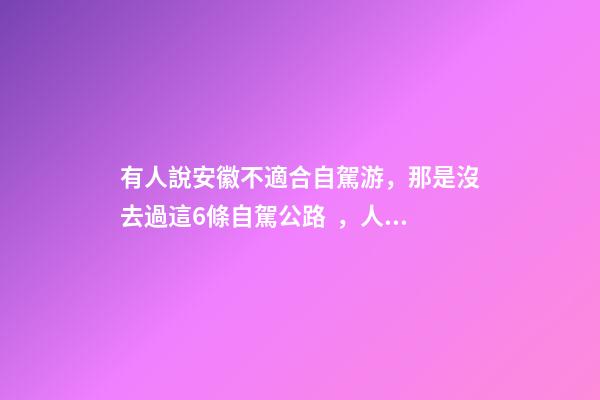 有人說安徽不適合自駕游，那是沒去過這6條自駕公路 ，人...